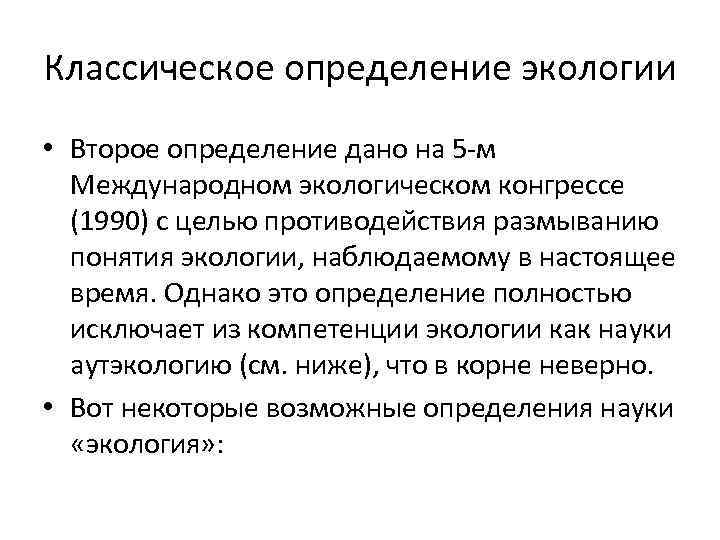 Классическое определение экологии

• Второе определение дано на 5-м Международном экологическом конгрессе (1990) с целью противодействия размыванию понятия экологии, наблюдаемому в настоящее время. Однако это определение полностью исключает из компетенции экологии как науки аутэкологию (см. ниже), что в корне неверно.

• Вот некоторые возможные определения науки «экология»: